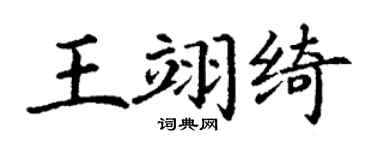 王翊绮

词典网